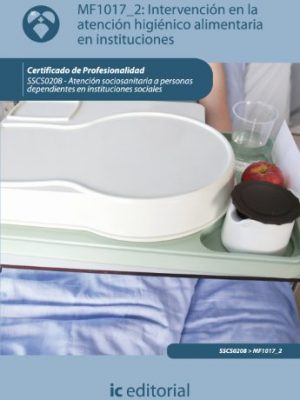 MF1017_2: Intervención en la atención higiénico alimentaria en instituciones

Certificado de Profesionalidad
SSCS0208 - Atención sociosanitaria a personas dependientes en instituciones sociales

SSCS0208 > MF1017_2

ic editorial